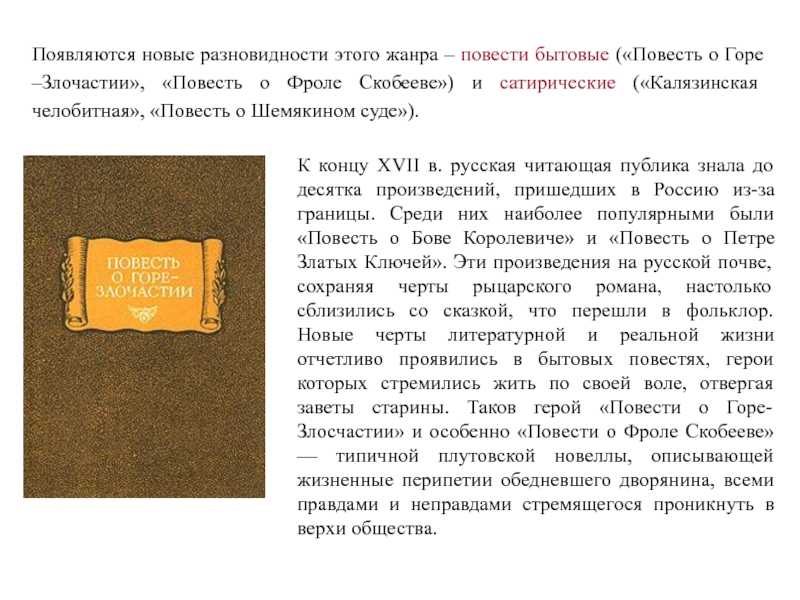 Появляются новые разновидности этого жанра – повести бытовые («Повесть о Горе –Злочастии», «Повесть о Фроле Скобееве») и сатирические («Калязинская челобитная», «Повесть о Шемякином суде»).

ПОВЕСТЬ О ГОРЕ-ЗЛОЧАСТИИ

К концу XVII в. русская читающая публика знала до десятка произведений, пришедших в Россию из-за границы. Среди них наиболее популярными были «Повесть о Бове Королевиче» и «Повесть о Петре Златых Ключей». Эти произведения на русской почве, сохраняя черты рыцарского романа, настолько сблизились со сказкой, что перешли в фольклор. Новые черты литературной и реальной жизни отчетливо проявились в бытовых повестях, герои которых стремились жить по своей воле, отвергая заветы старины. Таков герой «Повести о Горе-Злосчастии» и особенно «Повести о Фроле Скобееве» — типичной плутовской новеллы, описывающей жизненные перипетии обедневшего дворянина, всеми правдами и неправдами стремящегося проникнуть в верхи общества.